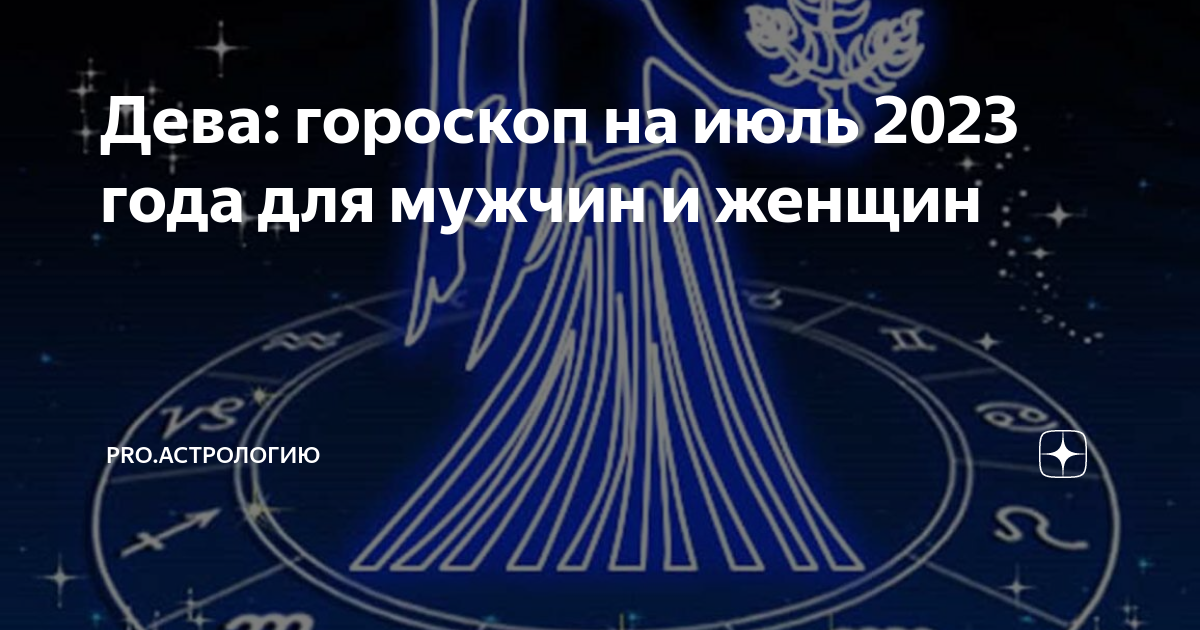 Дева: гороскоп на июль 2023 года для мужчин и женщин

PRO.АСТРОЛОГИЮ